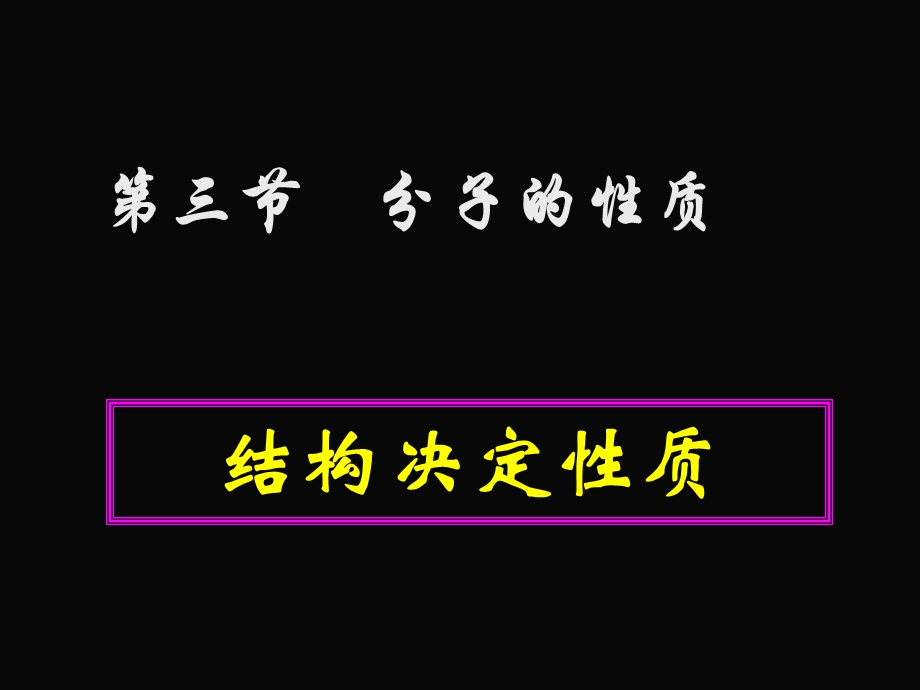 第三节　分子的性质

结构决定性质